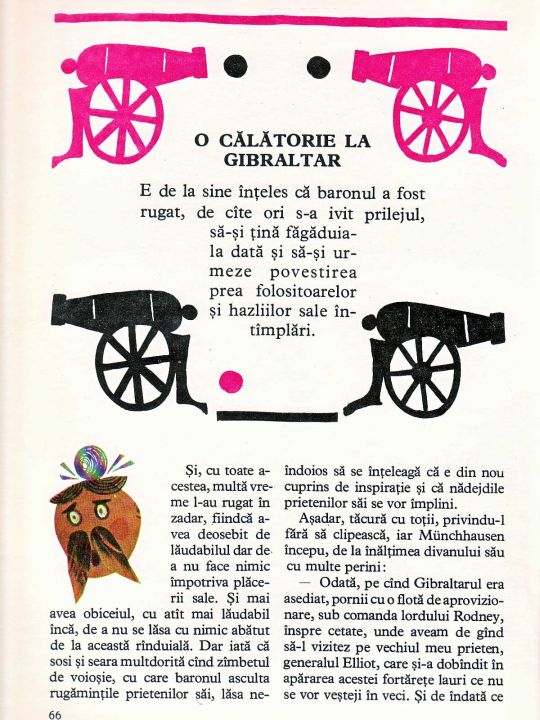 O CĂLĂTORIE LA GIBRALTAR

E de la sine înțeles că baronul a fost rugat, de cîte ori s-a ivit prilejul, să-și țină făgăduiala dată și să-și urmeze povestirea prea folositoarelor și hazliilor sale întîmplări.

Și, cu toate acestea, multă vreme l-au rugat în zadar, fiindcă avea deosebit de lăudabilul dar de a nu face nimic împotriva plăcerii sale. Și mai avea obiceiul, cu atît mai lăudabil încă, de a nu se lăsa cu nimic abătut de la această rînduială. Dar iată că sosi și seara multdorită cînd zîmbetul de voioșie, cu care baronul asculta rugămințile prietenilor săi, lăsa neîndoios să se înțeleagă că e din nou cuprins de inspirație și că nădejdile prietenilor săi se vor împlini.

Așadar, tăcură cu toții, privindu-l fără să clipească, iar Münchhausen începu, de la înălțimea divanului său cu multe perini:

— Odată, pe cînd Gibraltarul era asediat, pornii cu o flotă de aprovizionare, sub comanda lordului Rodney, înspre cetate, unde aveam de gînd să-l vizitez pe vechiul meu prieten, generalul Elliot, care și-a dobîndit în apărarea acestei fortărețe lauri ce nu se vor veșteji în veci. Și de îndată ce

66